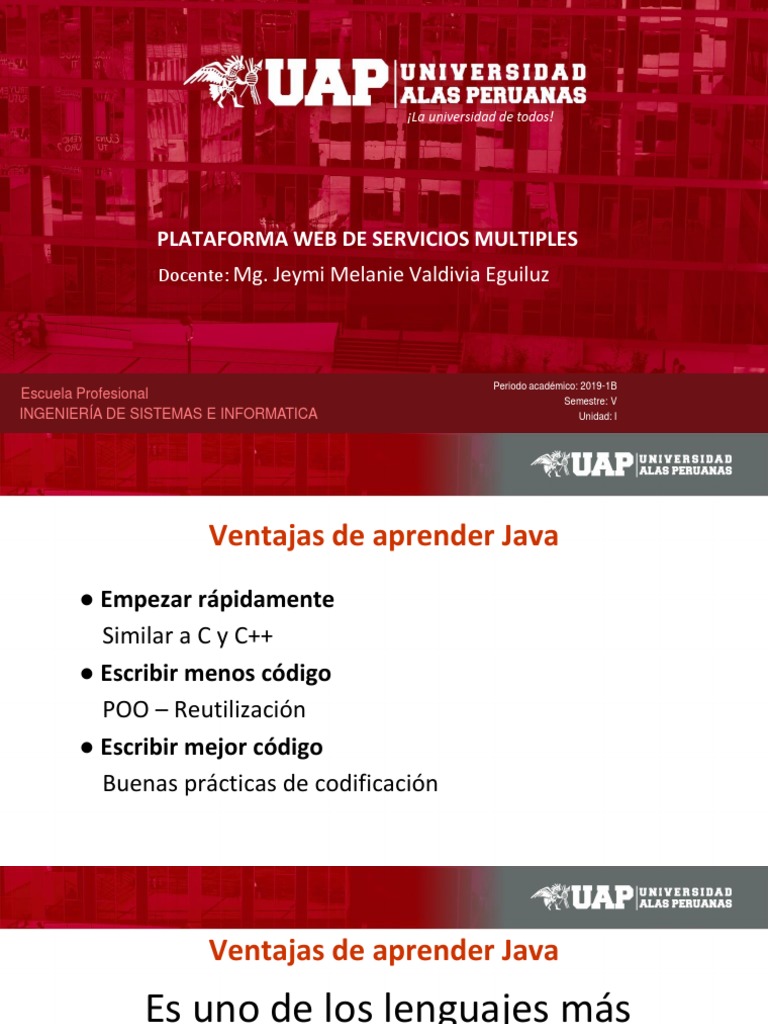 UAP UNIVERSIDAD ALAS PERUANAS
¡La universidad de todos!

PLATAFORMA WEB DE SERVICIOS MULTIPLES
Docente: Mg. Jeymi Melanie Valdivia Eguiluz

Escuela Profesional
INGENIERÍA DE SISTEMAS E INFORMATICA

Periodo académico: 2019-1B
Semestre: V
Unidad: I

UAP UNIVERSIDAD ALAS PERUANAS

Ventajas de aprender Java

● Empezar rápidamente
Similar a C y C++
● Escribir menos código
POO – Reutilización
● Escribir mejor código
Buenas prácticas de codificación

UAP UNIVERSIDAD ALAS PERUANAS

Ventajas de aprender Java

Es uno de los lenguajes más